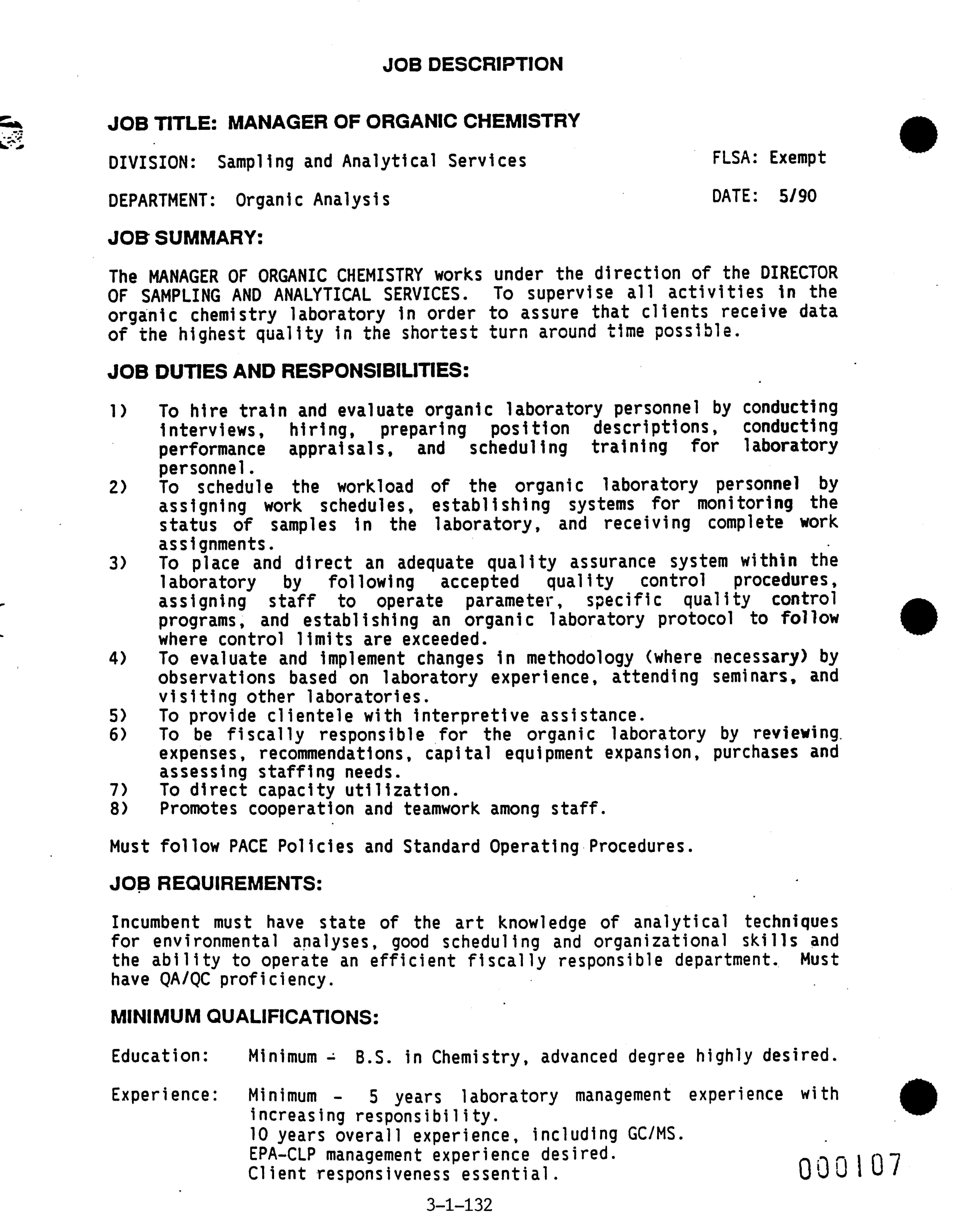 JOB DESCRIPTION

JOB TITLE: MANAGER OF ORGANIC CHEMISTRY

DIVISION: Sampling and Analytical Services

FLSA: Exempt

DEPARTMENT: Organic Analysis

DATE: 5/90

JOB SUMMARY:

The MANAGER OF ORGANIC CHEMISTRY works under the direction of the DIRECTOR OF SAMPLING AND ANALYTICAL SERVICES. To supervise all activities in the organic chemistry laboratory in order to assure that clients receive data of the highest quality in the shortest turn around time possible.

JOB DUTIES AND RESPONSIBILITIES:

1) To hire train and evaluate organic laboratory personnel by conducting interviews, hiring, preparing position descriptions, conducting performance appraisals, and scheduling training for laboratory personnel.
2) To schedule the workload of the organic laboratory personnel by assigning work schedules, establishing systems for monitoring the status of samples in the laboratory, and receiving complete work assignments.
3) To place and direct an adequate quality assurance system within the laboratory by following accepted quality control procedures, assigning staff to operate parameter, specific quality control programs, and establishing an organic laboratory protocol to follow where control limits are exceeded.
4) To evaluate and implement changes in methodology (where necessary) by observations based on laboratory experience, attending seminars, and visiting other laboratories.
5) To provide clientele with interpretive assistance.
6) To be fiscally responsible for the organic laboratory by reviewing expenses, recommendations, capital equipment expansion, purchases and assessing staffing needs.
7) To direct capacity utilization.
8) Promotes cooperation and teamwork among staff.

Must follow PACE Policies and Standard Operating Procedures.

JOB REQUIREMENTS:

Incumbent must have state of the art knowledge of analytical techniques for environmental analyses, good scheduling and organizational skills and the ability to operate an efficient fiscally responsible department. Must have QA/QC proficiency.

MINIMUM QUALIFICATIONS:

Education: Minimum - B.S. in Chemistry, advanced degree highly desired.

Experience: Minimum - 5 years laboratory management experience with increasing responsibility.
10 years overall experience, including GC/MS.
EPA-CLP management experience desired.
Client responsiveness essential.

000107

3-1-132